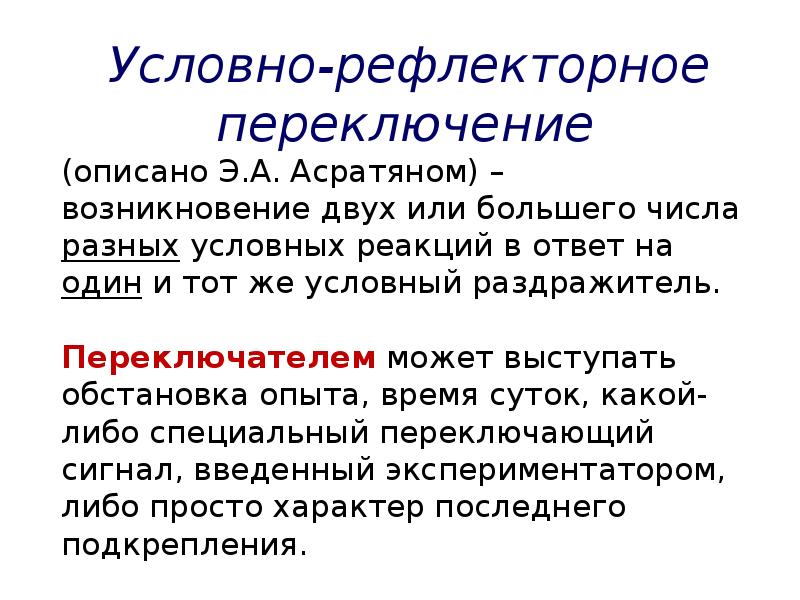 Условно-рефлекторное переключение

(описано Э.А. Асратяном) – возникновение двух или большего числа разных условных реакций в ответ на один и тот же условный раздражитель.

Переключателем может выступать обстановка опыта, время суток, какой-либо специальный переключающий сигнал, введенный экспериментатором, либо просто характер последнего подкрепления.